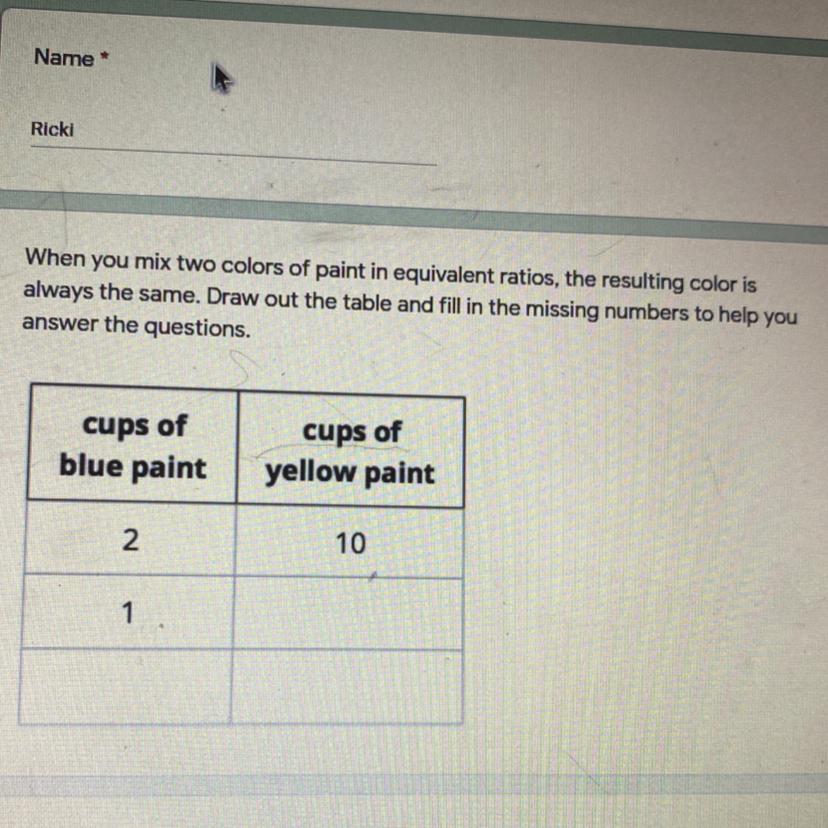 Name *

Ricki

When you mix two colors of paint in equivalent ratios, the resulting color is always the same. Draw out the table and fill in the missing numbers to help you answer the questions.

| cups of blue paint | cups of yellow paint |
|---|---|
| 2 | 10 |
| 1 | |
| | |